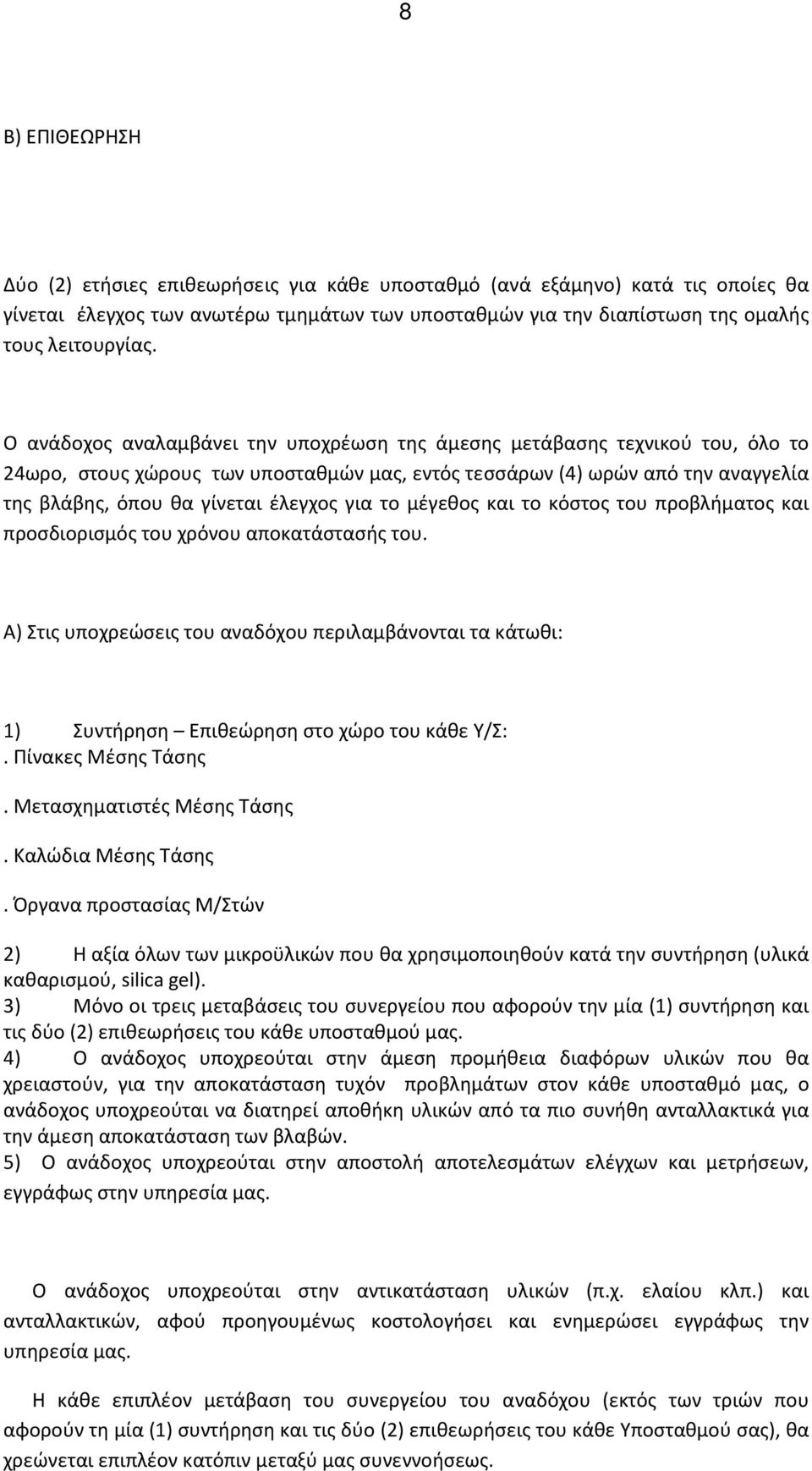 8

Β) ΕΠΙΘΕΩΡΗΣΗ

Δύο (2) ετήσιες επιθεωρήσεις για κάθε υποσταθμό (ανά εξάμηνο) κατά τις οποίες θα γίνεται έλεγχος των ανωτέρω τμημάτων των υποσταθμών για την διαπίστωση της ομαλής τους λειτουργίας.

Ο ανάδοχος αναλαμβάνει την υποχρέωση της άμεσης μετάβασης τεχνικού του, όλο το 24ωρο, στους χώρους των υποσταθμών μας, εντός τεσσάρων (4) ωρών από την αναγγελία της βλάβης, όπου θα γίνεται έλεγχος για το μέγεθος και το κόστος του προβλήματος και προσδιορισμός του χρόνου αποκατάστασής του.

Α) Στις υποχρεώσεις του αναδόχου περιλαμβάνονται τα κάτωθι:

1) Συντήρηση – Επιθεώρηση στο χώρο του κάθε Υ/Σ:
. Πίνακες Μέσης Τάσης

. Μετασχηματιστές Μέσης Τάσης

. Καλώδια Μέσης Τάσης

. Όργανα προστασίας Μ/Στών

2) Η αξία όλων των μικροϋλικών που θα χρησιμοποιηθούν κατά την συντήρηση (υλικά καθαρισμού, silica gel).
3) Μόνο οι τρεις μεταβάσεις του συνεργείου που αφορούν την μία (1) συντήρηση και τις δύο (2) επιθεωρήσεις του κάθε υποσταθμού μας.
4) Ο ανάδοχος υποχρεούται στην άμεση προμήθεια διαφόρων υλικών που θα χρειαστούν, για την αποκατάσταση τυχόν προβλημάτων στον κάθε υποσταθμό μας, ο ανάδοχος υποχρεούται να διατηρεί αποθήκη υλικών από τα πιο συνήθη ανταλλακτικά για την άμεση αποκατάσταση των βλαβών.
5) Ο ανάδοχος υποχρεούται στην αποστολή αποτελεσμάτων ελέγχων και μετρήσεων, εγγράφως στην υπηρεσία μας.

Ο ανάδοχος υποχρεούται στην αντικατάσταση υλικών (π.χ. ελαίου κλπ.) και ανταλλακτικών, αφού προηγουμένως κοστολογήσει και ενημερώσει εγγράφως την υπηρεσία μας.

Η κάθε επιπλέον μετάβαση του συνεργείου του αναδόχου (εκτός των τριών που αφορούν τη μία (1) συντήρηση και τις δύο (2) επιθεωρήσεις του κάθε Υποσταθμού σας), θα χρεώνεται επιπλέον κατόπιν μεταξύ μας συνεννοήσεως.